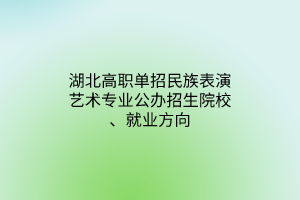 湖北高职单招民族表演艺术专业公办招生院校、就业方向